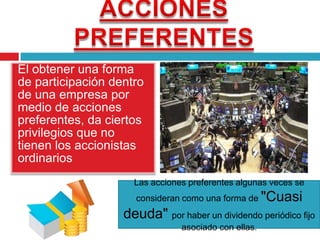 ACCIONES PREFERENTES

El obtener una forma de participación dentro de una empresa por medio de acciones preferentes, da ciertos privilegios que no tienen los accionistas ordinarios

Las acciones preferentes algunas veces se consideran como una forma de "Cuasi deuda" por haber un dividendo periódico fijo asociado con ellas.